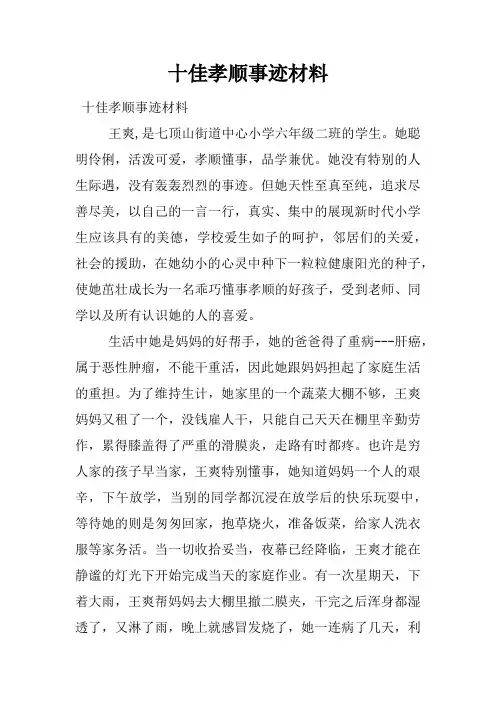 十佳孝顺事迹材料

十佳孝顺事迹材料

王爽，是七顶山街道中心小学六年级二班的学生。她聪明伶俐，活泼可爱，孝顺懂事，品学兼优。她没有特别的人生际遇，没有轰轰烈烈的事迹。但她天性至真至纯，追求尽善尽美，以自己的一言一行，真实、集中的展现新时代小学生应该具有的美德，学校爱生如子的呵护，邻居们的关爱，社会的援助，在她幼小的心灵中种下一粒粒健康阳光的种子，使她茁壮成长为一名乖巧懂事孝顺的好孩子，受到老师、同学以及所有认识她的人的喜爱。

生活中她是妈妈的好帮手，她的爸爸得了重病---肝癌，属于恶性肿瘤，不能干重活，因此她跟妈妈担起了家庭生活的重担。为了维持生计，她家里的一个蔬菜大棚不够，王爽妈妈又租了一个，没钱雇人干，只能自己天天在棚里辛勤劳作，累得膝盖得了严重的滑膜炎，走路有时都疼。也许是穷人家的孩子早当家，王爽特别懂事，她知道妈妈一个人的艰辛，下午放学，当别的同学都沉浸在放学后的快乐玩耍中，等待她的则是匆匆回家，抱草烧火，准备饭菜，给家人洗衣服等家务活。当一切收拾妥当，夜幕已经降临，王爽才能在静谧的灯光下开始完成当天的家庭作业。有一次星期天，下着大雨，王爽帮妈妈去大棚里撤二膜夹，干完之后浑身都湿透了，又淋了雨，晚上就感冒发烧了，她一连病了几天，利